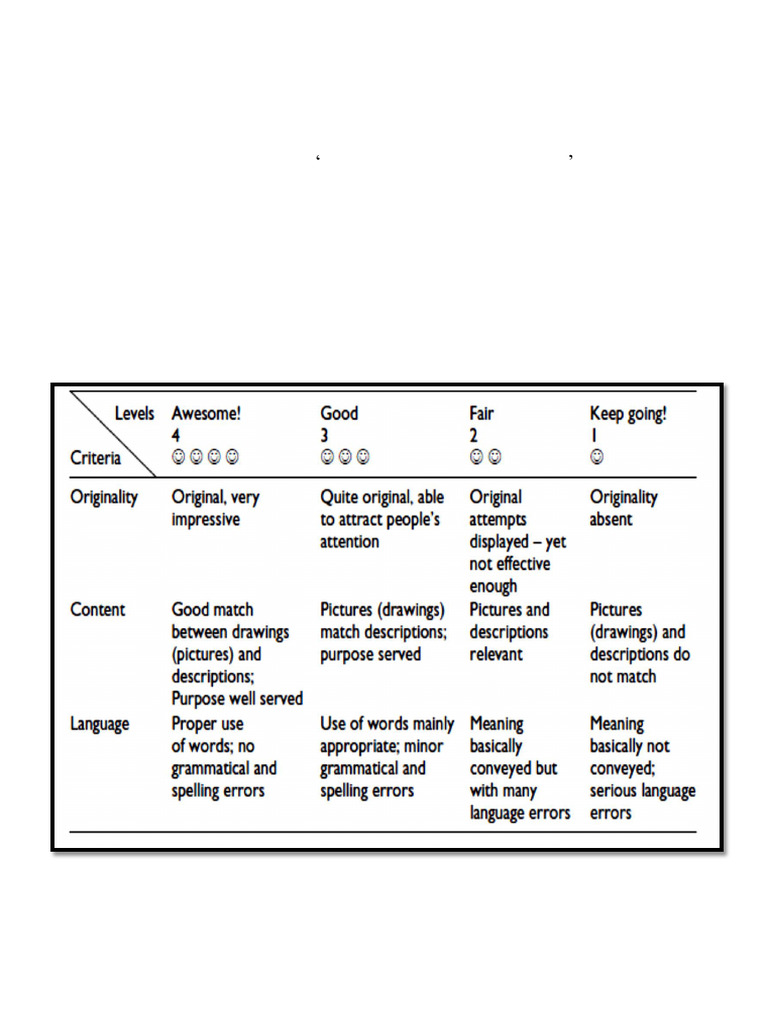 ‘ ’

| Levels / Criteria | Awesome! 4 ☺☺☺☺ | Good 3 ☺☺☺ | Fair 2 ☺☺ | Keep going! 1 ☺ |
|---|---|---|---|---|
| Originality | Original, very impressive | Quite original, able to attract people's attention | Original attempts displayed – yet not effective enough | Originality absent |
| Content | Good match between drawings (pictures) and descriptions; Purpose well served | Pictures (drawings) match descriptions; purpose served | Pictures and descriptions relevant | Pictures (drawings) and descriptions do not match |
| Language | Proper use of words; no grammatical and spelling errors | Use of words mainly appropriate; minor grammatical and spelling errors | Meaning basically conveyed but with many language errors | Meaning basically not conveyed; serious language errors |